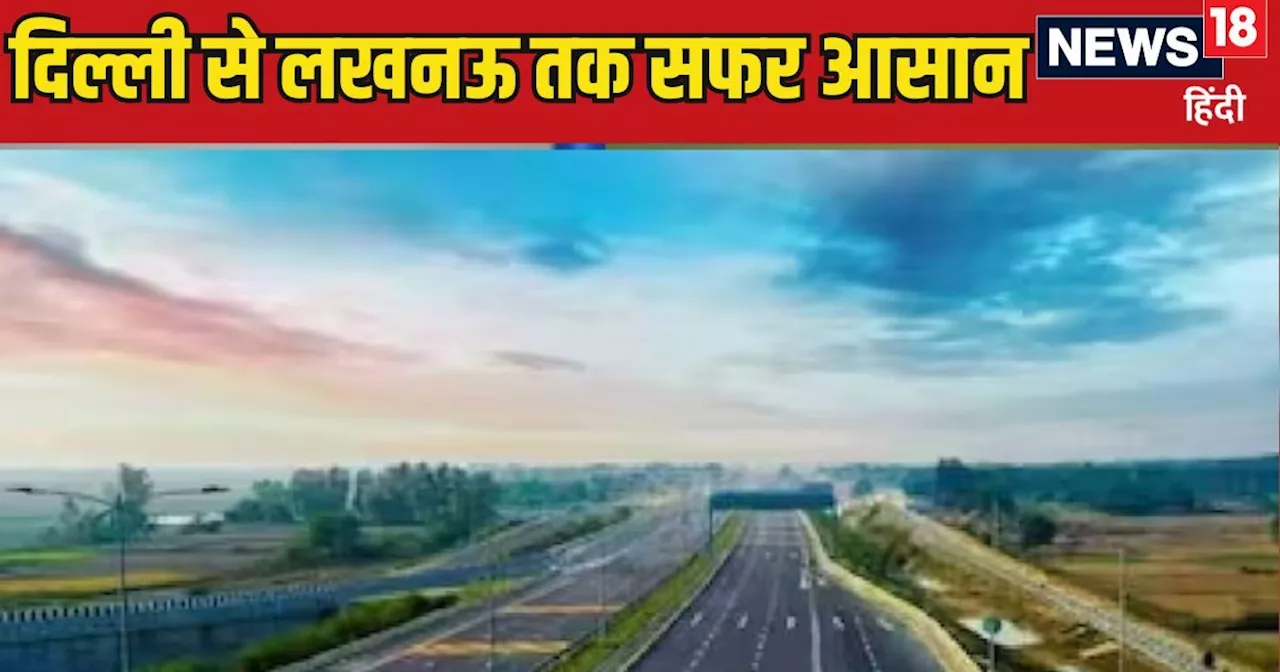 दिल्ली से लखनऊ तक सफर आसान

NEWS 18
हिंदी